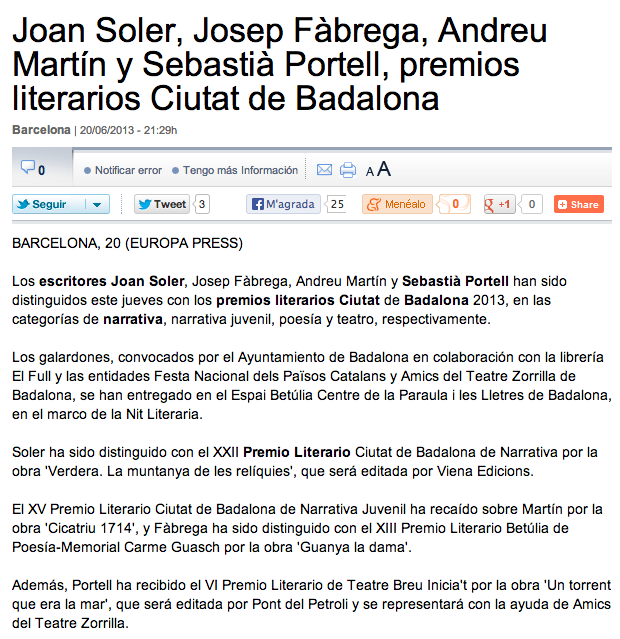 Joan Soler, Josep Fàbrega, Andreu Martín y Sebastià Portell, premios literarios Ciutat de Badalona

Barcelona | 20/06/2013 - 21:29h

0

Notificar error

Tengo más Información

A A

Seguir

Tweet 3

M'agrada 25

Menéalo 0

+1 0

Share

BARCELONA, 20 (EUROPA PRESS)

Los escritores Joan Soler, Josep Fàbrega, Andreu Martín y Sebastià Portell han sido distinguidos este jueves con los premios literarios Ciutat de Badalona 2013, en las categorías de narrativa, narrativa juvenil, poesía y teatro, respectivamente.

Los galardones, convocados por el Ayuntamiento de Badalona en colaboración con la librería El Full y las entidades Festa Nacional dels Països Catalans y Amics del Teatre Zorrilla de Badalona, se han entregado en el Espai Betúlia Centre de la Paraula i les Lletres de Badalona, en el marco de la Nit Literaria.

Soler ha sido distinguido con el XXII Premio Literario Ciutat de Badalona de Narrativa por la obra 'Verdera. La muntanya de les relíquies', que será editada por Viena Edicions.

El XV Premio Literario Ciutat de Badalona de Narrativa Juvenil ha recaído sobre Martín por la obra 'Cicatriu 1714', y Fàbrega ha sido distinguido con el XIII Premio Literario Betúlia de Poesía-Memorial Carme Guasch por la obra 'Guanya la dama'.

Además, Portell ha recibido el VI Premio Literario de Teatre Breu Inicia't por la obra 'Un torrent que era la mar', que será editada por Pont del Petroli y se representará con la ayuda de Amics del Teatre Zorrilla.